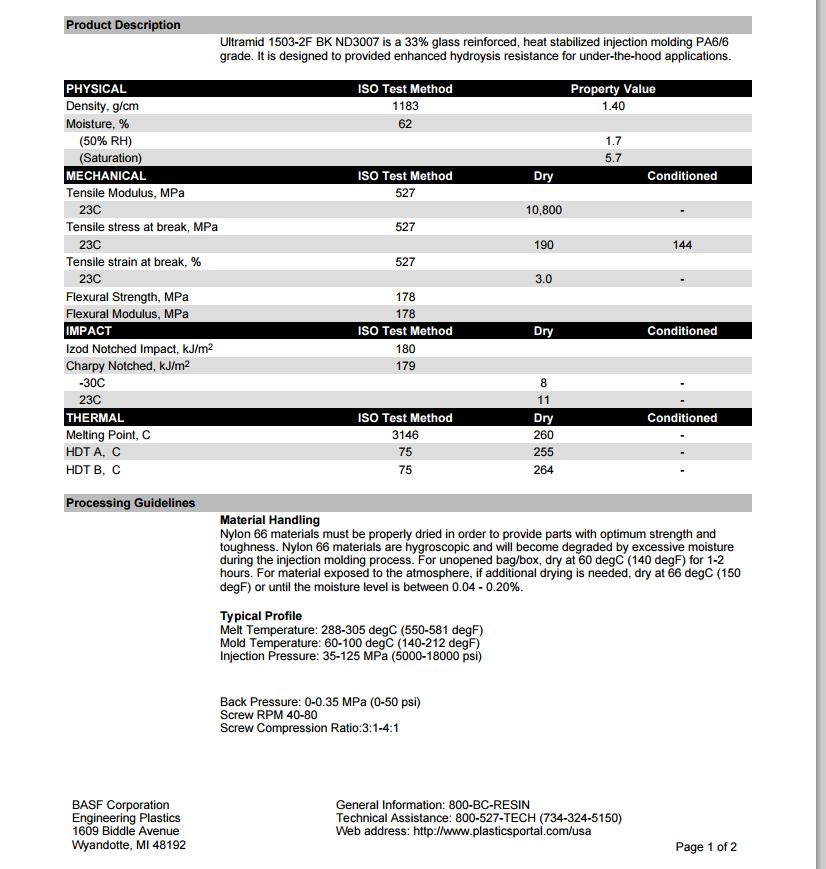 Product Description

Ultramid 1503-2F BK ND3007 is a 33% glass reinforced, heat stabilized injection molding PA6/6 grade. It is designed to provided enhanced hydroysis resistance for under-the-hood applications.

| PHYSICAL | ISO Test Method | Property Value | |
|---|---|---|---|
| Density, g/cm | 1183 | 1.40 | |
| Moisture, % | 62 | | |
| (50% RH) | | 1.7 | |
| (Saturation) | | 5.7 | |
| MECHANICAL | ISO Test Method | Dry | Conditioned |
| Tensile Modulus, MPa | 527 | | |
| 23C | | 10,800 | - |
| Tensile stress at break, MPa | 527 | | |
| 23C | | 190 | 144 |
| Tensile strain at break, % | 527 | | |
| 23C | | 3.0 | - |
| Flexural Strength, MPa | 178 | | |
| Flexural Modulus, MPa | 178 | | |
| IMPACT | ISO Test Method | Dry | Conditioned |
| Izod Notched Impact, kJ/m$^2$ | 180 | | |
| Charpy Notched, kJ/m$^2$ | 179 | | |
| -30C | | 8 | - |
| 23C | | 11 | - |
| THERMAL | ISO Test Method | Dry | Conditioned |
| Melting Point, C | 3146 | 260 | - |
| HDT A, C | 75 | 255 | - |
| HDT B, C | 75 | 264 | - |

Processing Guidelines

Material Handling
Nylon 66 materials must be properly dried in order to provide parts with optimum strength and toughness. Nylon 66 materials are hygroscopic and will become degraded by excessive moisture during the injection molding process. For unopened bag/box, dry at 60 degC (140 degF) for 1-2 hours. For material exposed to the atmosphere, if additional drying is needed, dry at 66 degC (150 degF) or until the moisture level is between 0.04 - 0.20%.

Typical Profile
Melt Temperature: 288-305 degC (550-581 degF)
Mold Temperature: 60-100 degC (140-212 degF)
Injection Pressure: 35-125 MPa (5000-18000 psi)

Back Pressure: 0-0.35 MPa (0-50 psi)
Screw RPM 40-80
Screw Compression Ratio:3:1-4:1

BASF Corporation
Engineering Plastics
1609 Biddle Avenue
Wyandotte, MI 48192

General Information: 800-BC-RESIN
Technical Assistance: 800-527-TECH (734-324-5150)
Web address: http://www.plasticsportal.com/usa

Page 1 of 2